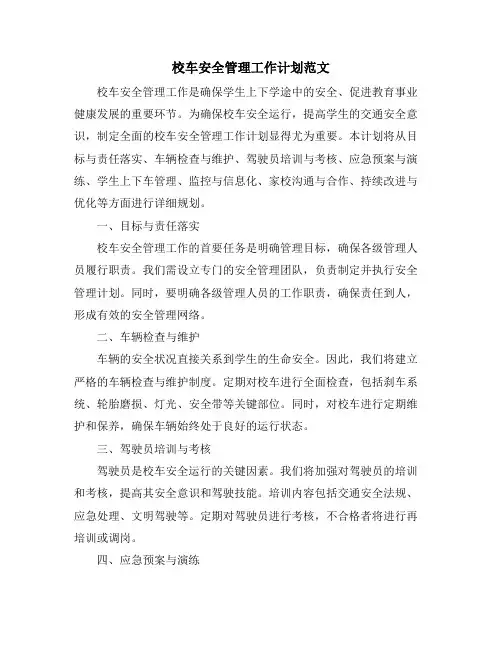 校车安全管理工作计划范文

校车安全管理工作是确保学生上下学途中的安全、促进教育事业健康发展的重要环节。为确保校车安全运行，提高学生的交通安全意识，制定全面的校车安全管理工作计划显得尤为重要。本计划将从目标与责任落实、车辆检查与维护、驾驶员培训与考核、应急预案与演练、学生上下车管理、监控与信息化、家校沟通与合作、持续改进与优化等方面进行详细规划。

一、目标与责任落实

校车安全管理工作的首要任务是明确管理目标，确保各级管理人员履行职责。我们需设立专门的安全管理团队，负责制定并执行安全管理计划。同时，要明确各级管理人员的工作职责，确保责任到人，形成有效的安全管理网络。

二、车辆检查与维护

车辆的安全状况直接关系到学生的生命安全。因此，我们将建立严格的车辆检查与维护制度。定期对校车进行全面检查，包括刹车系统、轮胎磨损、灯光、安全带等关键部位。同时，对校车进行定期维护和保养，确保车辆始终处于良好的运行状态。

三、驾驶员培训与考核

驾驶员是校车安全运行的关键因素。我们将加强对驾驶员的培训和考核，提高其安全意识和驾驶技能。培训内容包括交通安全法规、应急处理、文明驾驶等。定期对驾驶员进行考核，不合格者将进行再培训或调岗。

四、应急预案与演练